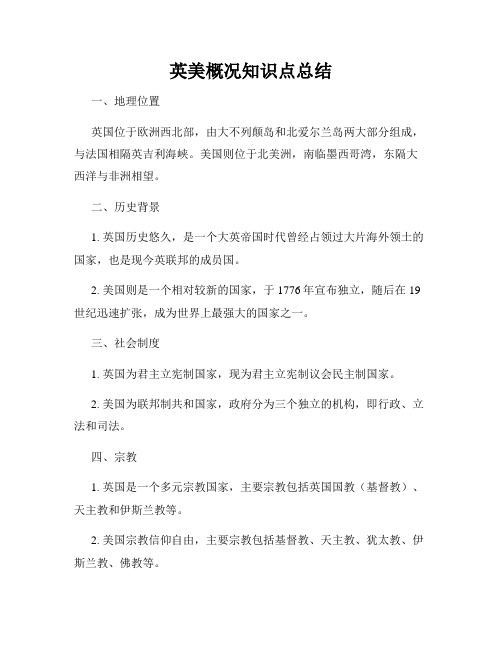 英美概况知识点总结

一、地理位置

英国位于欧洲西北部，由大不列颠岛和北爱尔兰岛两大部分组成，与法国相隔英吉利海峡。美国则位于北美洲，南临墨西哥湾，东隔大西洋与非洲相望。

二、历史背景

1. 英国历史悠久，是一个大英帝国时代曾经占领过大片海外领土的国家，也是现今英联邦的成员国。

2. 美国则是一个相对较新的国家，于 1776 年宣布独立，随后在 19 世纪迅速扩张，成为世界上最强大的国家之一。

三、社会制度

1. 英国为君主立宪制国家，现为君主立宪制议会民主制国家。

2. 美国为联邦制共和国家，政府分为三个独立的机构，即行政、立法和司法。

四、宗教

1. 英国是一个多元宗教国家，主要宗教包括英国国教（基督教）、天主教和伊斯兰教等。

2. 美国宗教信仰自由，主要宗教包括基督教、天主教、犹太教、伊斯兰教、佛教等。